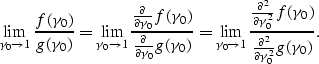 $\lim_{\gamma_0 \to 1} \frac{f(\gamma_0)}{g(\gamma_0)} = \lim_{\gamma_0 \to 1} \frac{\frac{\partial}{\partial \gamma_0} f(\gamma_0)}{\frac{\partial}{\partial \gamma_0} g(\gamma_0)} = \lim_{\gamma_0 \to 1} \frac{\frac{\partial^2}{\partial \gamma_0^2} f(\gamma_0)}{\frac{\partial^2}{\partial \gamma_0^2} g(\gamma_0)}.$